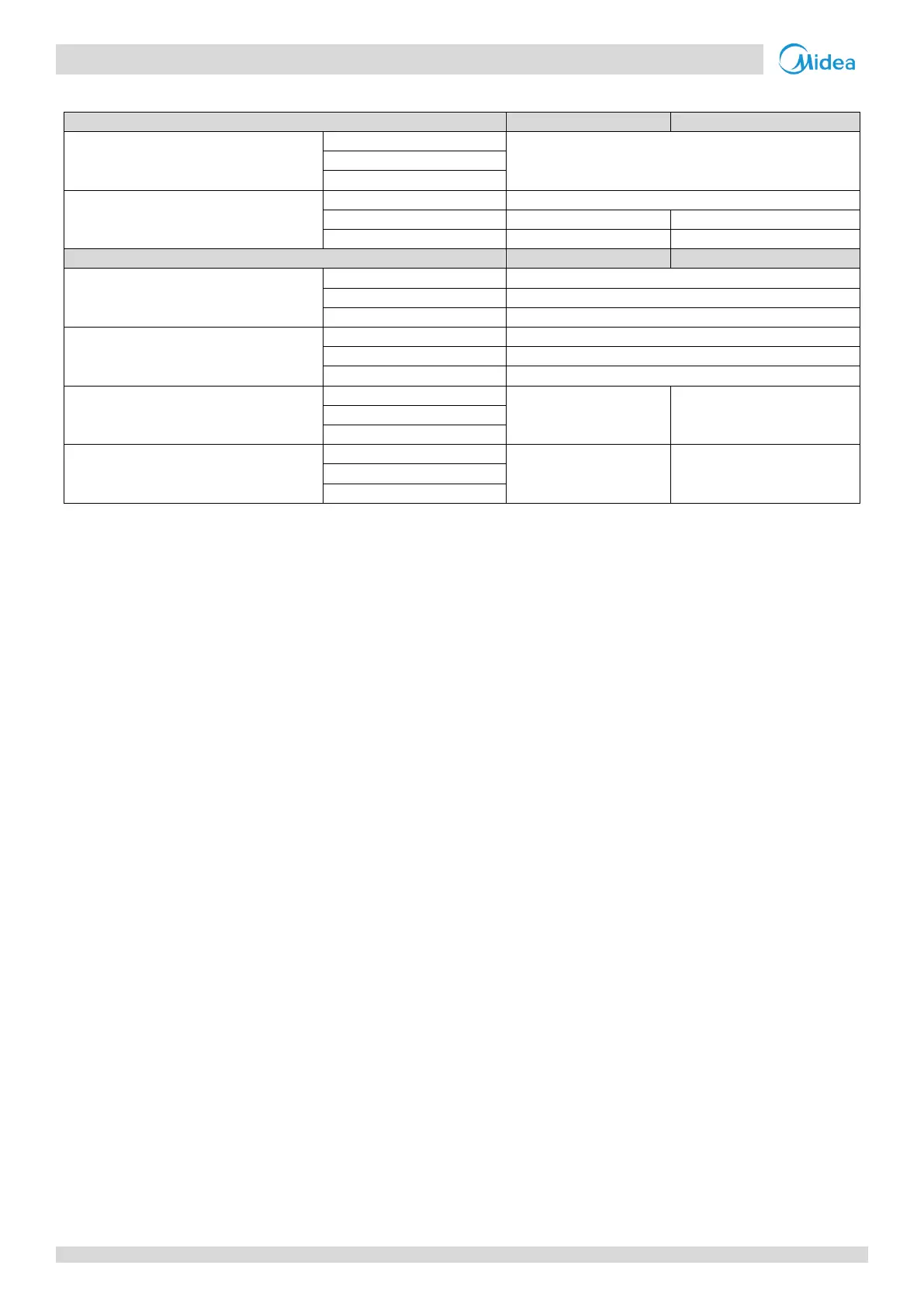 Midea